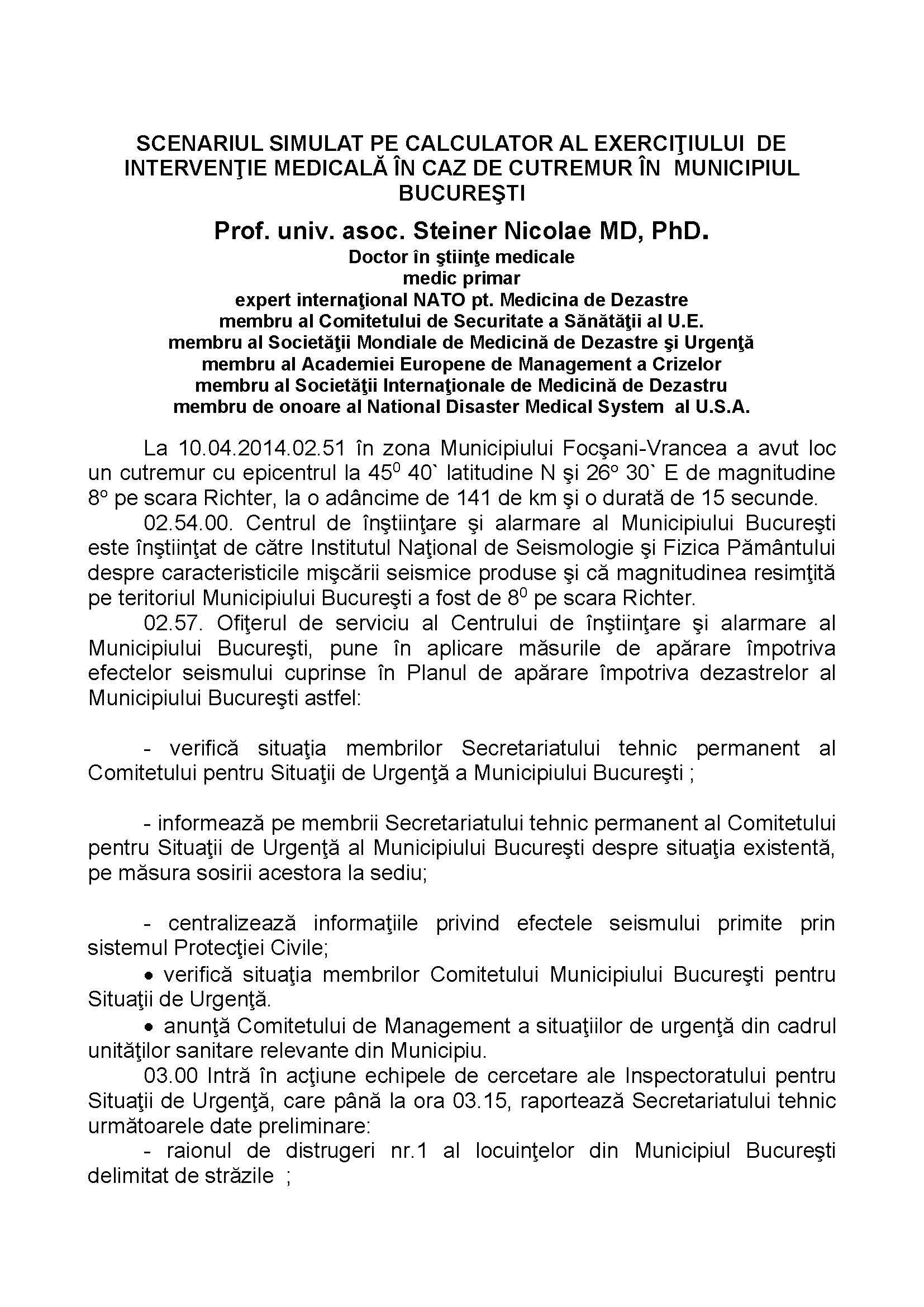 SCENARIUL SIMULAT PE CALCULATOR AL EXERCIŢIULUI DE INTERVENŢIE MEDICALĂ ÎN CAZ DE CUTREMUR ÎN MUNICIPIUL BUCUREŞTI

Prof. univ. asoc. Steiner Nicolae MD, PhD.
Doctor în ştiinţe medicale
medic primar
expert internaţional NATO pt. Medicina de Dezastre
membru al Comitetului de Securitate a Sănătăţii al U.E.
membru al Societăţii Mondiale de Medicină de Dezastre şi Urgenţă
membru al Academiei Europene de Management a Crizelor
membru al Societăţii Internaţionale de Medicină de Dezastru
membru de onoare al National Disaster Medical System al U.S.A.

La 10.04.2014.02.51 în zona Municipiului Focşani-Vrancea a avut loc un cutremur cu epicentrul la $45^0$ 40` latitudine N şi $26^o$ 30` E de magnitudine $8^o$ pe scara Richter, la o adâncime de 141 de km şi o durată de 15 secunde.
02.54.00. Centrul de înştiinţare şi alarmare al Municipiului Bucureşti este înştiinţat de către Institutul Naţional de Seismologie şi Fizica Pământului despre caracteristicile mişcării seismice produse şi că magnitudinea resimţită pe teritoriul Municipiului Bucureşti a fost de $8^0$ pe scara Richter.
02.57. Ofiţerul de serviciu al Centrului de înştiinţare şi alarmare al Municipiului Bucureşti, pune în aplicare măsurile de apărare împotriva efectelor seismului cuprinse în Planul de apărare împotriva dezastrelor al Municipiului Bucureşti astfel:

- verifică situaţia membrilor Secretariatului tehnic permanent al Comitetului pentru Situaţii de Urgenţă a Municipiului Bucureşti ;

- informează pe membrii Secretariatului tehnic permanent al Comitetului pentru Situaţii de Urgenţă al Municipiului Bucureşti despre situaţia existentă, pe măsura sosirii acestora la sediu;

- centralizează informaţiile privind efectele seismului primite prin sistemul Protecţiei Civile;
• verifică situaţia membrilor Comitetului Municipiului Bucureşti pentru Situaţii de Urgenţă.
• anunţă Comitetului de Management a situaţiilor de urgenţă din cadrul unităţilor sanitare relevante din Municipiu.
03.00 Intră în acţiune echipele de cercetare ale Inspectoratului pentru Situaţii de Urgenţă, care până la ora 03.15, raportează Secretariatului tehnic următoarele date preliminare:
- raionul de distrugeri nr.1 al locuinţelor din Municipiul Bucureşti delimitat de străzile ;